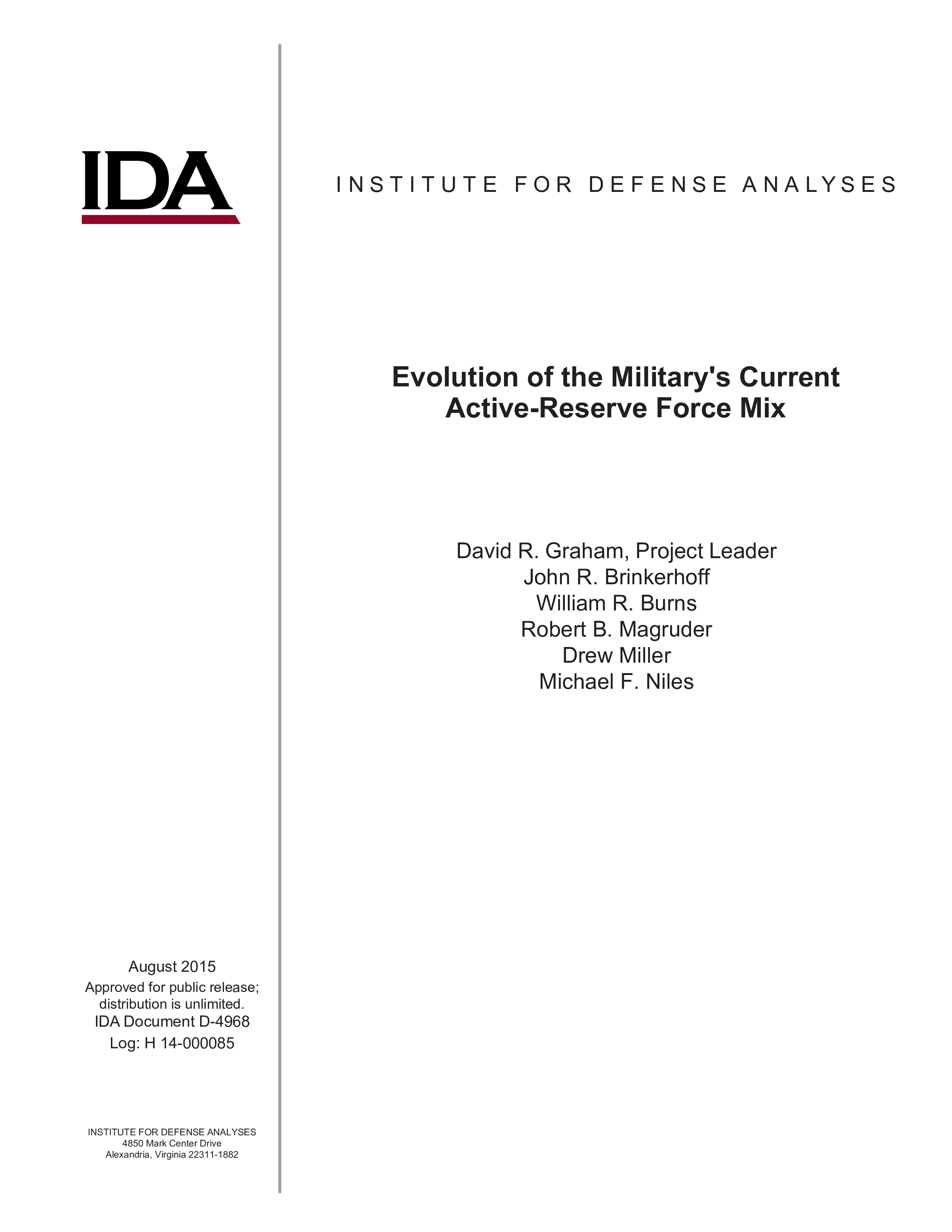 IDA

INSTITUTE FOR DEFENSE ANALYSES

Evolution of the Military's Current Active-Reserve Force Mix

David R. Graham, Project Leader
John R. Brinkerhoff
William R. Burns
Robert B. Magruder
Drew Miller
Michael F. Niles

August 2015
Approved for public release; distribution is unlimited.
IDA Document D-4968
Log: H 14-000085

INSTITUTE FOR DEFENSE ANALYSES
4850 Mark Center Drive
Alexandria, Virginia 22311-1882